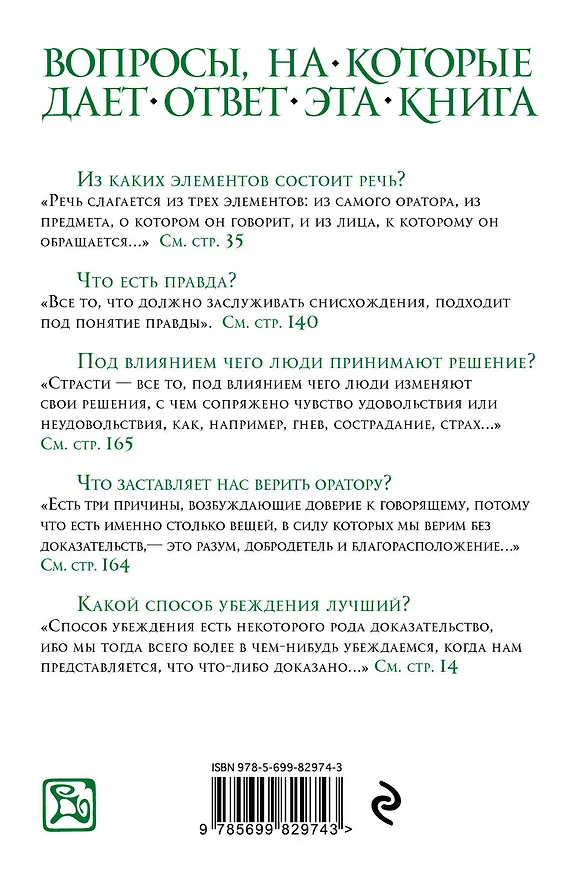 ВОПРОСЫ, НА·КОТОРЫЕ ДАЕТ·ОТВЕТ·ЭТА·КНИГА

Из каких элементов состоит речь?
«Речь слагается из трех элементов: из самого оратора, из предмета, о котором он говорит, и из лица, к которому он обращается...» См. стр. 35

Что есть правда?
«Все то, что должно заслуживать снисхождения, подходит под понятие правды». См. стр. 140

Под влиянием чего люди принимают решение?
«Страсти — все то, под влиянием чего люди изменяют свои решения, с чем сопряжено чувство удовольствия или неудовольствия, как, например, гнев, сострадание, страх...» См. стр. 165

Что заставляет нас верить оратору?
«Есть три причины, возбуждающие доверие к говорящему, потому что есть именно столько вещей, в силу которых мы верим без доказательств,— это разум, добродетель и благорасположение...» См. стр. 164

Какой способ убеждения лучший?
«Способ убеждения есть некоторого рода доказательство, ибо мы тогда всего более в чем-нибудь убеждаемся, когда нам представляется, что что-либо доказано...» См. стр. 14

ISBN 978-5-699-82974-3
9 785699 829743 >